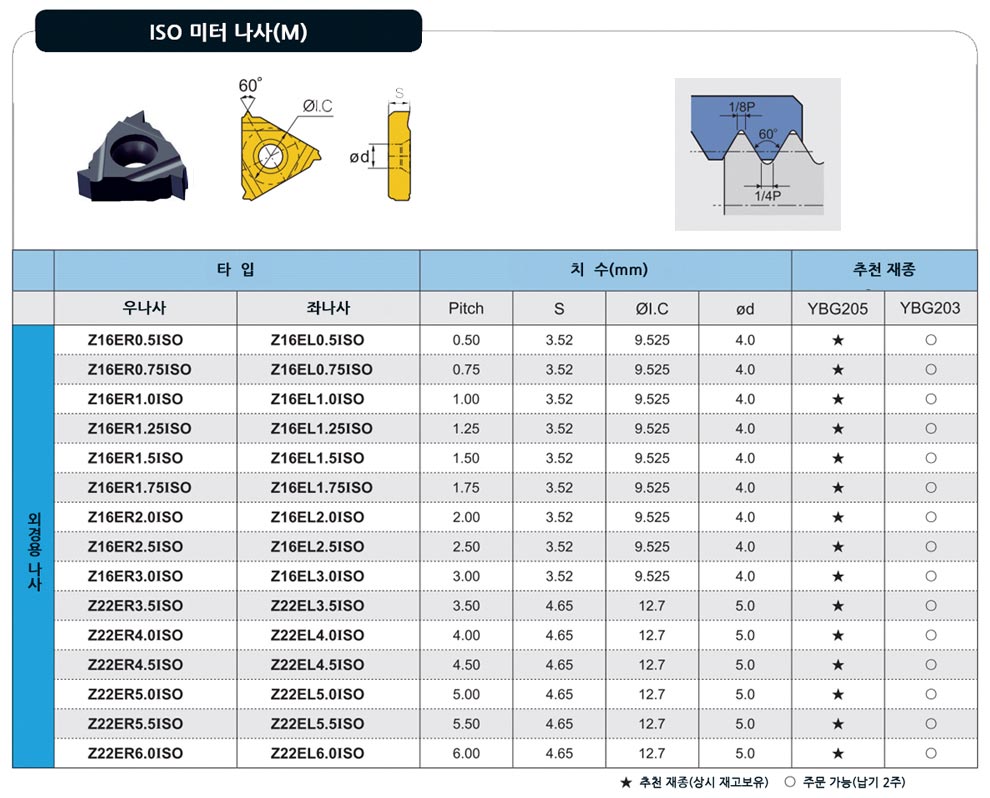 ISO 미터 나사(M)

60°
ØI.C
S
ød

1/8P
60°
1/4P

|  | 타 입 |  | 치 수(mm) |  |  |  | 추천 재종 |  |
|---|---|---|---|---|---|---|---|---|
|  | 우나사 | 좌나사 | Pitch | S | ØI.C | ød | YBG205 | YBG203 |
| 외경용 나사 | Z16ER0.5ISO | Z16EL0.5ISO | 0.50 | 3.52 | 9.525 | 4.0 | ★ | ○ |
|  | Z16ER0.75ISO | Z16EL0.75ISO | 0.75 | 3.52 | 9.525 | 4.0 | ★ | ○ |
|  | Z16ER1.0ISO | Z16EL1.0ISO | 1.00 | 3.52 | 9.525 | 4.0 | ★ | ○ |
|  | Z16ER1.25ISO | Z16EL1.25ISO | 1.25 | 3.52 | 9.525 | 4.0 | ★ | ○ |
|  | Z16ER1.5ISO | Z16EL1.5ISO | 1.50 | 3.52 | 9.525 | 4.0 | ★ | ○ |
|  | Z16ER1.75ISO | Z16EL1.75ISO | 1.75 | 3.52 | 9.525 | 4.0 | ★ | ○ |
|  | Z16ER2.0ISO | Z16EL2.0ISO | 2.00 | 3.52 | 9.525 | 4.0 | ★ | ○ |
|  | Z16ER2.5ISO | Z16EL2.5ISO | 2.50 | 3.52 | 9.525 | 4.0 | ★ | ○ |
|  | Z16ER3.0ISO | Z16EL3.0ISO | 3.00 | 3.52 | 9.525 | 4.0 | ★ | ○ |
|  | Z22ER3.5ISO | Z22EL3.5ISO | 3.50 | 4.65 | 12.7 | 5.0 | ★ | ○ |
|  | Z22ER4.0ISO | Z22EL4.0ISO | 4.00 | 4.65 | 12.7 | 5.0 | ★ | ○ |
|  | Z22ER4.5ISO | Z22EL4.5ISO | 4.50 | 4.65 | 12.7 | 5.0 | ★ | ○ |
|  | Z22ER5.0ISO | Z22EL5.0ISO | 5.00 | 4.65 | 12.7 | 5.0 | ★ | ○ |
|  | Z22ER5.5ISO | Z22EL5.5ISO | 5.50 | 4.65 | 12.7 | 5.0 | ★ | ○ |
|  | Z22ER6.0ISO | Z22EL6.0ISO | 6.00 | 4.65 | 12.7 | 5.0 | ★ | ○ |

★ 추천 재종(상시 재고보유) ○ 주문 가능(납기 2주)